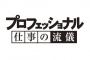 プロフェッショナル
仕事の流儀